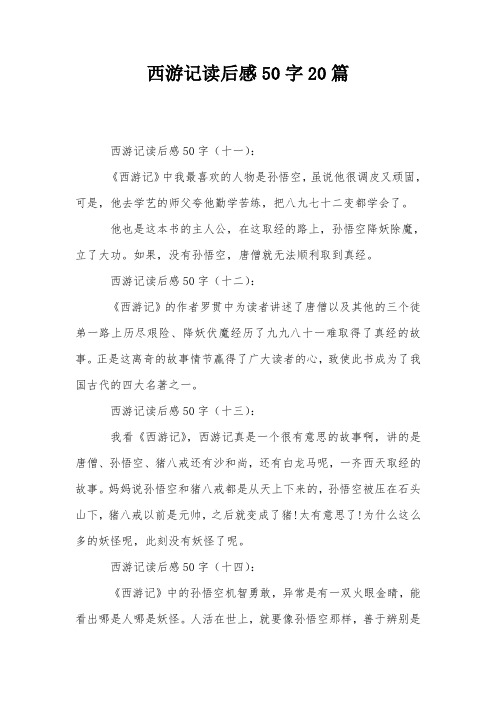 西游记读后感50字20篇

西游记读后感50字（十一）：

《西游记》中我最喜欢的人物是孙悟空，虽说他很调皮又顽固，可是，他去学艺的师父夸他勤学苦练，把八九七十二变都学会了。

他也是这本书的主人公，在这取经的路上，孙悟空降妖除魔，立了大功。如果，没有孙悟空，唐僧就无法顺利取到真经。

西游记读后感50字（十二）：

《西游记》的作者罗贯中为读者讲述了唐僧以及其他的三个徒弟一路上历尽艰险、降妖伏魔经历了九九八十一难取得了真经的故事。正是这离奇的故事情节赢得了广大读者的心，致使此书成为了我国古代的四大名著之一。

西游记读后感50字（十三）：

我看《西游记》，西游记真是一个很有意思的故事啊，讲的是唐僧、孙悟空、猪八戒还有沙和尚，还有白龙马呢，一齐西天取经的故事。妈妈说孙悟空和猪八戒都是从天上下来的，孙悟空被压在石头山下，猪八戒以前是元帅，之后就变成了猪！太有意思了！为什么这么多的妖怪呢，此刻没有妖怪了呢。

西游记读后感50字（十四）：

《西游记》中的孙悟空机智勇敢，异常是有一双火眼金睛，能看出哪是人哪是妖怪。人活在世上，就要像孙悟空那样，善于辨别是